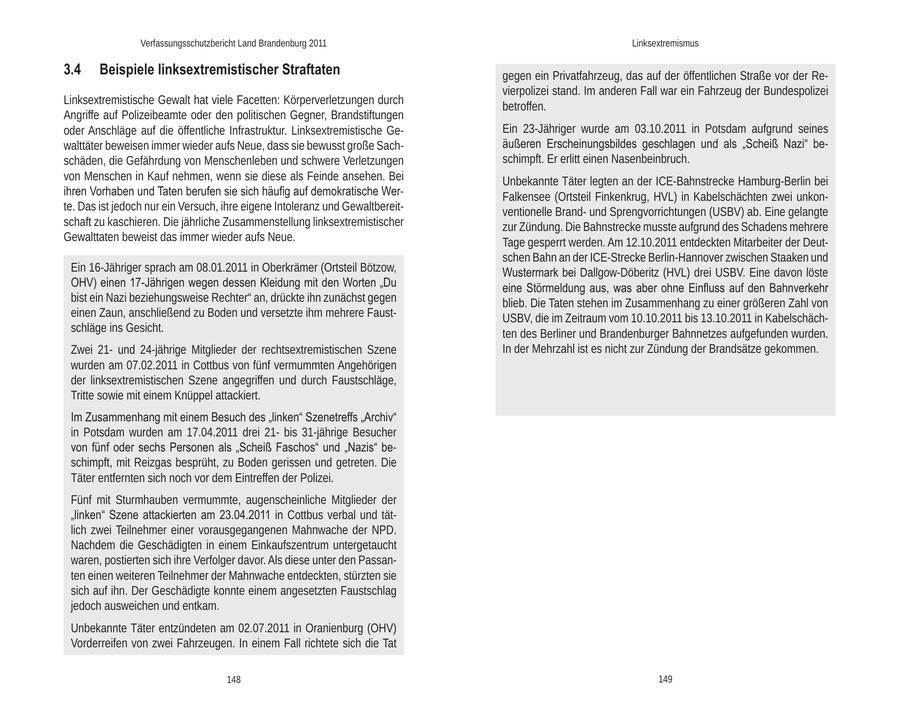 Verfassungsschutzbericht Land Brandenburg 2011

3.4 Beispiele linksextremistischer Straftaten

Linksextremistische Gewalt hat viele Facetten: Körperverletzungen durch Angriffe auf Polizeibeamte oder den politischen Gegner, Brandstiftungen oder Anschläge auf die öffentliche Infrastruktur. Linksextremistische Gewalttäter beweisen immer wieder aufs Neue, dass sie bewusst große Sachschäden, die Gefährdung von Menschenleben und schwere Verletzungen von Menschen in Kauf nehmen, wenn sie diese als Feinde ansehen. Bei ihren Vorhaben und Taten berufen sie sich häufig auf demokratische Werte. Das ist jedoch nur ein Versuch, ihre eigene Intoleranz und Gewaltbereitschaft zu kaschieren. Die jährliche Zusammenstellung linksextremistischer Gewalttaten beweist das immer wieder aufs Neue.

Ein 16-Jähriger sprach am 08.01.2011 in Oberkrämer (Ortsteil Bötzow, OHV) einen 17-Jährigen wegen dessen Kleidung mit den Worten „Du bist ein Nazi beziehungsweise Rechter“ an, drückte ihn zunächst gegen einen Zaun, anschließend zu Boden und versetzte ihm mehrere Faustschläge ins Gesicht.

Zwei 21- und 24-jährige Mitglieder der rechtsextremistischen Szene wurden am 07.02.2011 in Cottbus von fünf vermummten Angehörigen der linksextremistischen Szene angegriffen und durch Faustschläge, Tritte sowie mit einem Knüppel attackiert.

Im Zusammenhang mit einem Besuch des „linken“ Szenetreffs „Archiv“ in Potsdam wurden am 17.04.2011 drei 21- bis 31-jährige Besucher von fünf oder sechs Personen als „Scheiß Faschos“ und „Nazis“ beschimpft, mit Reizgas besprüht, zu Boden gerissen und getreten. Die Täter entfernten sich noch vor dem Eintreffen der Polizei.

Fünf mit Sturmhauben vermummte, augenscheinliche Mitglieder der „linken“ Szene attackierten am 23.04.2011 in Cottbus verbal und tätlich zwei Teilnehmer einer vorausgegangenen Mahnwache der NPD. Nachdem die Geschädigten in einem Einkaufszentrum untergetaucht waren, postierten sich ihre Verfolger davor. Als diese unter den Passanten einen weiteren Teilnehmer der Mahnwache entdeckten, stürzten sie sich auf ihn. Der Geschädigte konnte einem angesetzten Faustschlag jedoch ausweichen und entkam.

Unbekannte Täter entzündeten am 02.07.2011 in Oranienburg (OHV) Vorderreifen von zwei Fahrzeugen. In einem Fall richtete sich die Tat

148

Linksextremismus

gegen ein Privatfahrzeug, das auf der öffentlichen Straße vor der Revierpolizei stand. Im anderen Fall war ein Fahrzeug der Bundespolizei betroffen.

Ein 23-Jähriger wurde am 03.10.2011 in Potsdam aufgrund seines äußeren Erscheinungsbildes geschlagen und als „Scheiß Nazi“ beschimpft. Er erlitt einen Nasenbeinbruch.

Unbekannte Täter legten an der ICE-Bahnstrecke Hamburg-Berlin bei Falkensee (Ortsteil Finkenkrug, HVL) in Kabelschächten zwei unkonventionelle Brand- und Sprengvorrichtungen (USBV) ab. Eine gelangte zur Zündung. Die Bahnstrecke musste aufgrund des Schadens mehrere Tage gesperrt werden. Am 12.10.2011 entdeckten Mitarbeiter der Deutschen Bahn an der ICE-Strecke Berlin-Hannover zwischen Staaken und Wustermark bei Dallgow-Döberitz (HVL) drei USBV. Eine davon löste eine Störmeldung aus, was aber ohne Einfluss auf den Bahnverkehr blieb. Die Taten stehen im Zusammenhang zu einer größeren Zahl von USBV, die im Zeitraum vom 10.10.2011 bis 13.10.2011 in Kabelschächten des Berliner und Brandenburger Bahnnetzes aufgefunden wurden. In der Mehrzahl ist es nicht zur Zündung der Brandsätze gekommen.

149